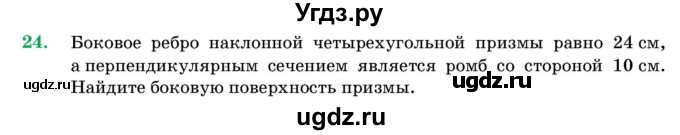 Угдз.ру

24. Боковое ребро наклонной четырехугольной призмы равно 24 см, а перпендикулярным сечением является ромб со стороной 10 см. Найдите боковую поверхность призмы.

ugdz.ru

ugdz.ru

ugdz.ru